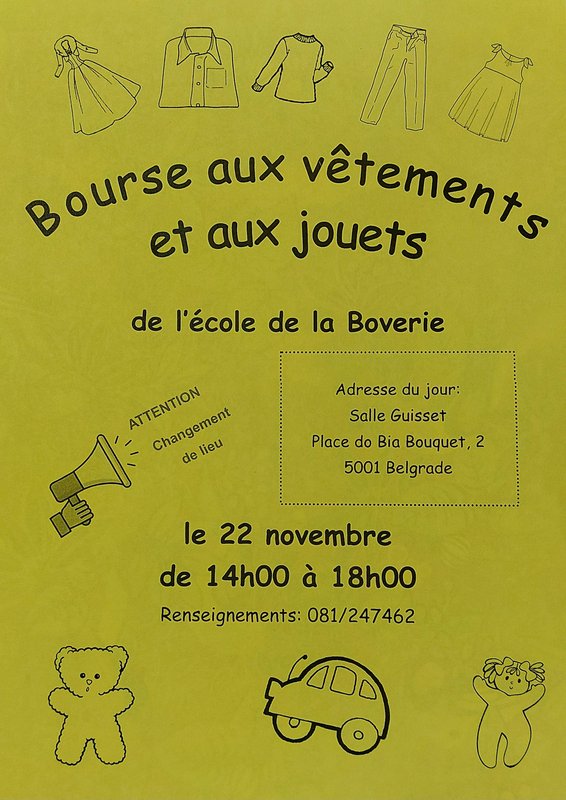 Bourse aux vêtements et aux jouets

de l'école de la Boverie

ATTENTION
Changement de lieu

Adresse du jour:
Salle Guisset
Place do Bia Bouquet, 2
5001 Belgrade

le 22 novembre
de 14h00 à 18h00

Renseignements: 081/247462